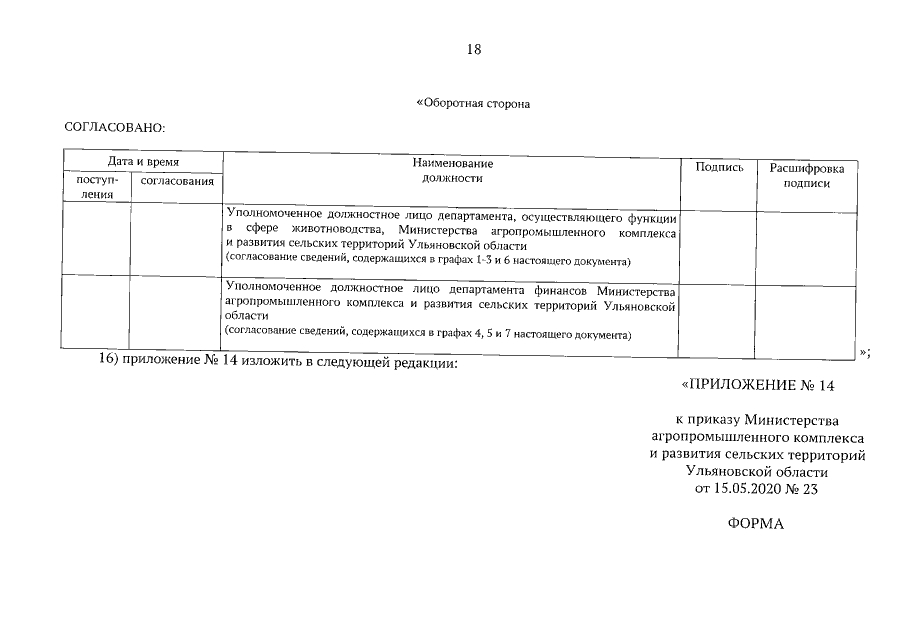 18

«Оборотная сторона

СОГЛАСОВАНО:

| Дата и время | | Наименование должности | Подпись | Расшифровка подписи |
|---|---|---|---|---|
| поступления | согласования | | | |
| | | Уполномоченное должностное лицо департамента, осуществляющего функции в сфере животноводства, Министерства агропромышленного комплекса и развития сельских территорий Ульяновской области (согласование сведений, содержащихся в графах 1-3 и 6 настоящего документа) | | |
| | | Уполномоченное должностное лицо департамента финансов Министерства агропромышленного комплекса и развития сельских территорий Ульяновской области (согласование сведений, содержащихся в графах 4, 5 и 7 настоящего документа) | | |

»;

16) приложение № 14 изложить в следующей редакции:

«ПРИЛОЖЕНИЕ № 14

к приказу Министерства агропромышленного комплекса и развития сельских территорий Ульяновской области от 15.05.2020 № 23

ФОРМА